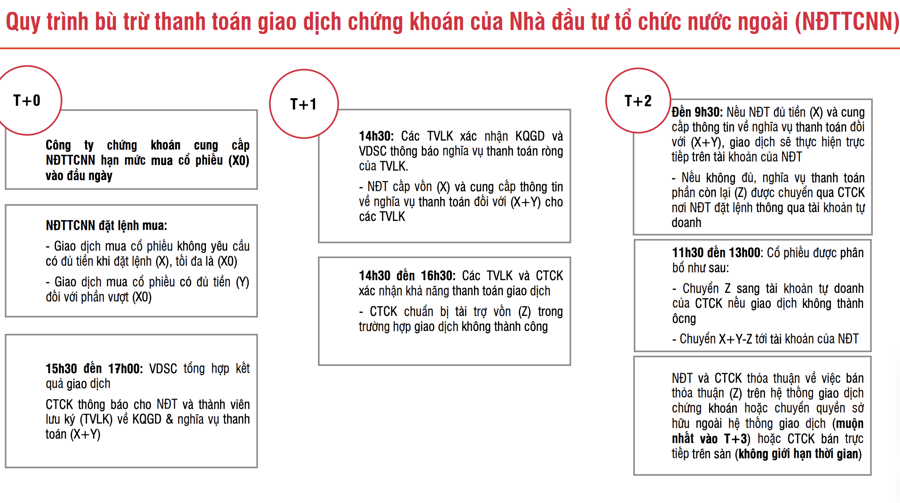 Quy trình bù trừ thanh toán giao dịch chứng khoán của Nhà đầu tư tổ chức nước ngoài (NĐTTCNN)

T+0

Công ty chứng khoán cung cấp NĐTTCNN hạn mức mua cổ phiếu (X0) vào đầu ngày

NĐTTCNN đặt lệnh mua:

- Giao dịch mua cổ phiếu không yêu cầu có đủ tiền khi đặt lệnh (X), tối đa là (X0)

- Giao dịch mua cổ phiếu có đủ tiền (Y) đối với phần vượt (X0)

15h30 đến 17h00: VDSC tổng hợp kết quả giao dịch

CTCK thông báo cho NĐT và thành viên lưu ký (TVLK) về KQGD & nghĩa vụ thanh toán (X+Y)

T+1

14h30: Các TVLK xác nhận KQGD và VDSC thông báo nghĩa vụ thanh toán ròng của TVLK.

- NĐT cấp vốn (X) và cung cấp thông tin về nghĩa vụ thanh toán đối với (X+Y) cho các TVLK

14h30 đến 16h30: Các TVLK và CTCK xác nhận khả năng thanh toán giao dịch

- CTCK chuẩn bị tài trợ vốn (Z) trong trường hợp giao dịch không thành công

T+2

Đến 9h30: Nếu NĐT đủ tiền (X) và cung cấp thông tin về nghĩa vụ thanh toán đối với (X+Y), giao dịch sẽ thực hiện trực tiếp trên tài khoản của NĐT

- Nếu không đủ, nghĩa vụ thanh toán phần còn lại (Z) được chuyển qua CTCK nơi NĐT đặt lệnh thông qua tài khoản tự doanh

11h30 đến 13h00: Cổ phiếu được phân bổ như sau:

- Chuyển Z sang tài khoản tự doanh của CTCK nếu giao dịch không thành ôcng

- Chuyển X+Y-Z tới tài khoản của NĐT

NĐT và CTCK thỏa thuận về việc bán thỏa thuận (Z) trên hệ thống giao dịch chứng khoán hoặc chuyển quyền sở hữu ngoài hệ thống giao dịch (muộn nhất vào T+3) hoặc CTCK bán trực tiếp trên sàn (không giới hạn thời gian)